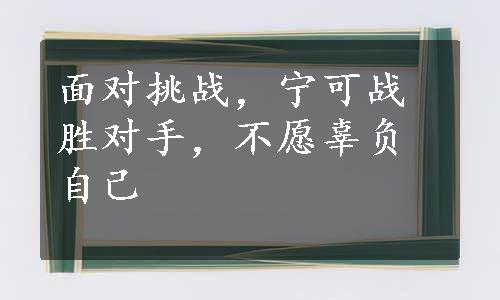 面对挑战，宁可战胜对手，不愿辜负自己